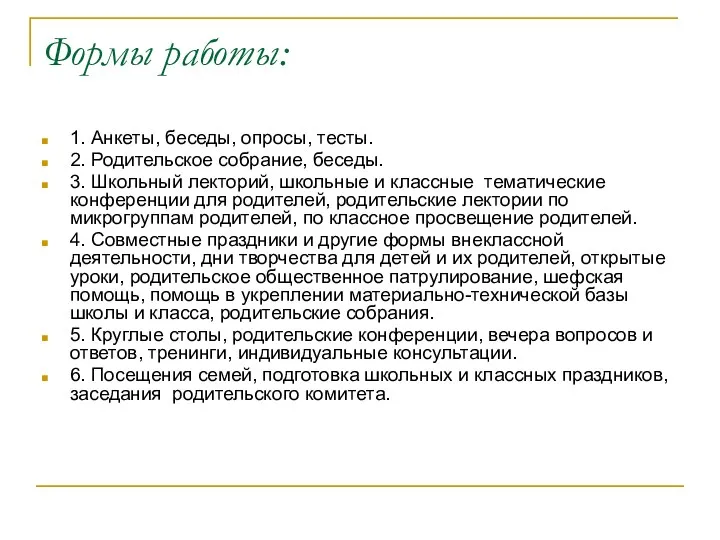 Формы работы:

1. Анкеты, беседы, опросы, тесты.

2. Родительское собрание, беседы.

3. Школьный лекторий, школьные и классные тематические конференции для родителей, родительские лектории по микрогруппам родителей, по классное просвещение родителей.

4. Совместные праздники и другие формы внеклассной деятельности, дни творчества для детей и их родителей, открытые уроки, родительское общественное патрулирование, шефская помощь, помощь в укреплении материально-технической базы школы и класса, родительские собрания.

5. Круглые столы, родительские конференции, вечера вопросов и ответов, тренинги, индивидуальные консультации.

6. Посещения семей, подготовка школьных и классных праздников, заседания родительского комитета.